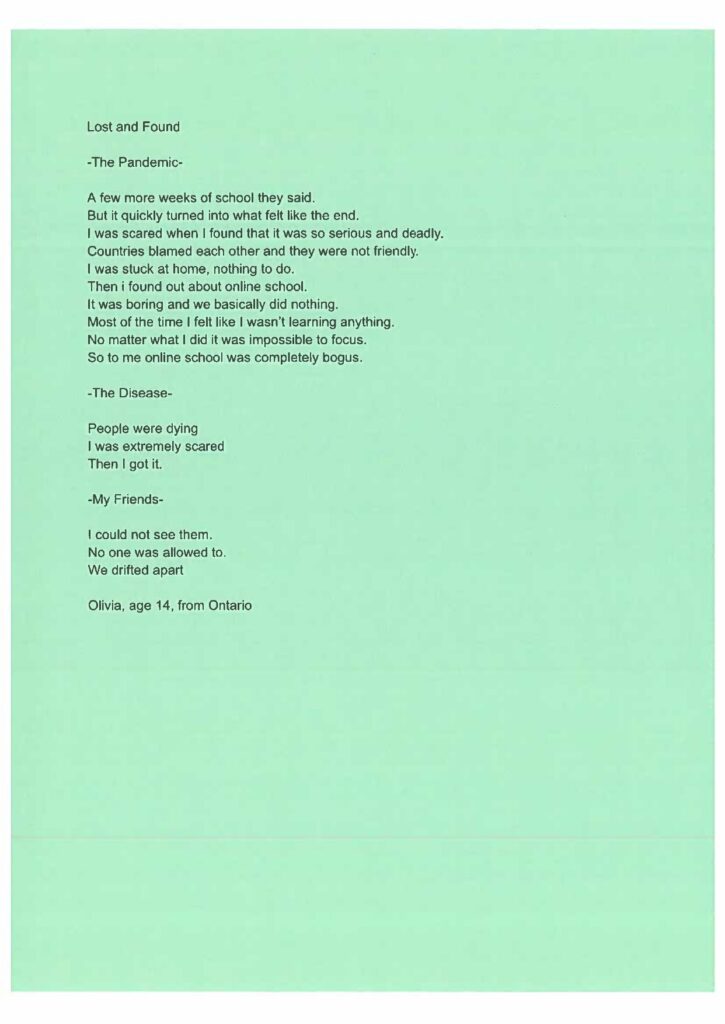 Lost and Found

-The Pandemic-

A few more weeks of school they said.
But it quickly turned into what felt like the end.
I was scared when I found that it was so serious and deadly.
Countries blamed each other and they were not friendly.
I was stuck at home, nothing to do.
Then i found out about online school.
It was boring and we basically did nothing.
Most of the time I felt like I wasn't learning anything.
No matter what I did it was impossible to focus.
So to me online school was completely bogus.

-The Disease-

People were dying
I was extremely scared
Then I got it.

-My Friends-

I could not see them.
No one was allowed to.
We drifted apart

Olivia, age 14, from Ontario